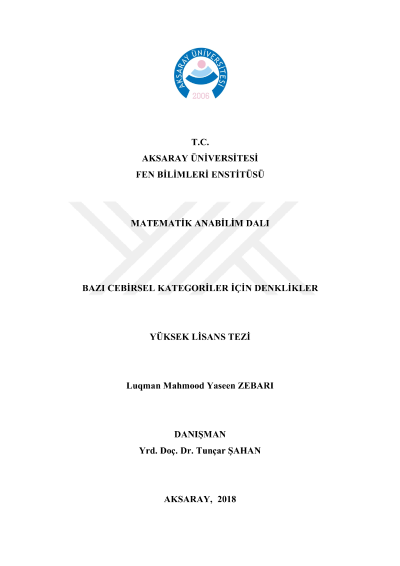 AKSARAY ÜNİVERSİTESİ
2006

T.C.
AKSARAY ÜNİVERSİTESİ
FEN BİLİMLERİ ENSTİTÜSÜ

MATEMATİK ANABİLİM DALI

BAZI CEBİRSEL KATEGORİLER İÇİN DENKLİKLER

YÜKSEK LİSANS TEZİ

Luqman Mahmood Yaseen ZEBARI

DANIŞMAN
Yrd. Doç. Dr. Tunçar ŞAHAN

AKSARAY, 2018